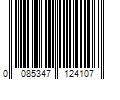 0 085347 124107